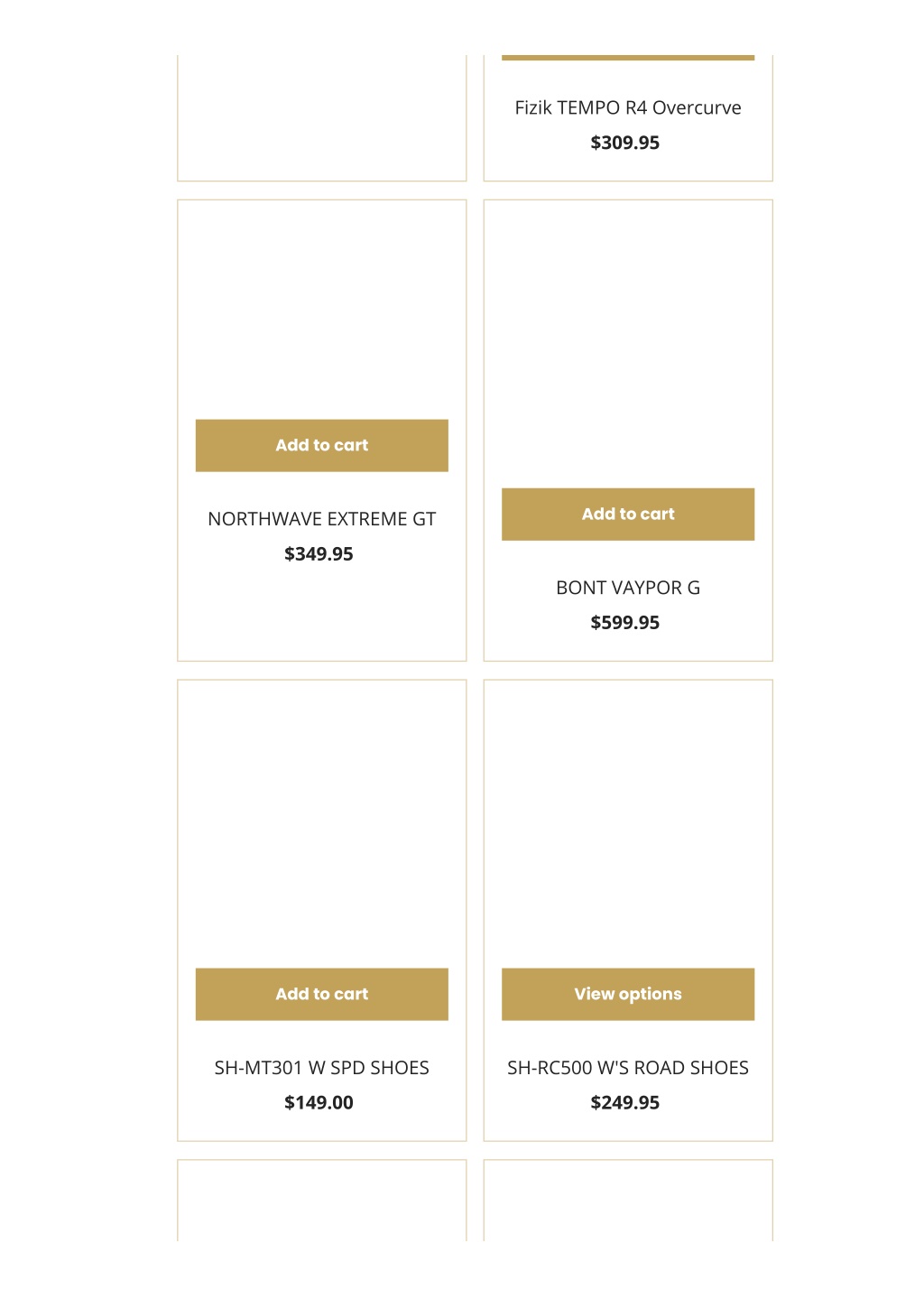 Fizik TEMPO R4 Overcurve
$309.95

Add to cart
NORTHWAVE EXTREME GT
$349.95

Add to cart
BONT VAYPOR G
$599.95

Add to cart
SH-MT301 W SPD SHOES
$149.00

View options
SH-RC500 W'S ROAD SHOES
$249.95